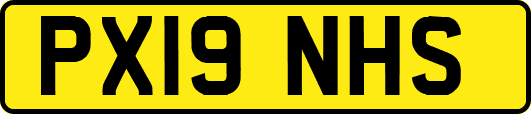 PX19 NHS